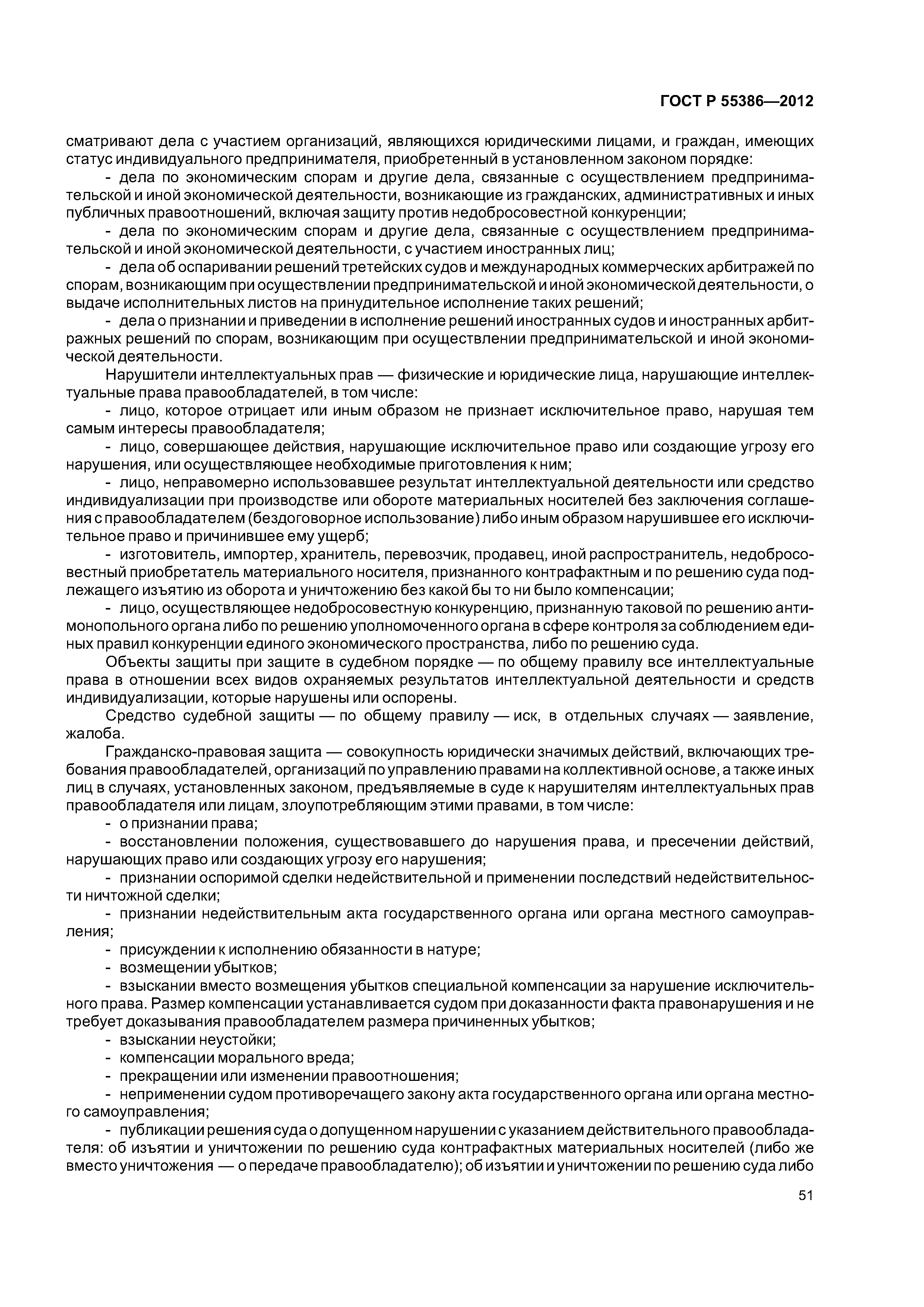 ГОСТ Р 55386—2012

сматривают дела с участием организаций, являющихся юридическими лицами, и граждан, имеющих статус индивидуального предпринимателя, приобретенный в установленном законом порядке:

- дела по экономическим спорам и другие дела, связанные с осуществлением предпринимательской и иной экономической деятельности, возникающие из гражданских, административных и иных публичных правоотношений, включая защиту против недобросовестной конкуренции;

- дела по экономическим спорам и другие дела, связанные с осуществлением предпринимательской и иной экономической деятельности, с участием иностранных лиц;

- дела об оспаривании решений третейских судов и международных коммерческих арбитражей по спорам, возникающим при осуществлении предпринимательской и иной экономической деятельности, о выдаче исполнительных листов на принудительное исполнение таких решений;

- дела о признании и приведении в исполнение решений иностранных судов и иностранных арбитражных решений по спорам, возникающим при осуществлении предпринимательской и иной экономической деятельности.

Нарушители интеллектуальных прав — физические и юридические лица, нарушающие интеллектуальные права правообладателей, в том числе:

- лицо, которое отрицает или иным образом не признает исключительное право, нарушая тем самым интересы правообладателя;

- лицо, совершающее действия, нарушающие исключительное право или создающие угрозу его нарушения, или осуществляющее необходимые приготовления к ним;

- лицо, неправомерно использовавшее результат интеллектуальной деятельности или средство индивидуализации при производстве или обороте материальных носителей без заключения соглашения с правообладателем (бездоговорное использование) либо иным образом нарушившее его исключительное право и причинившее ему ущерб;

- изготовитель, импортер, хранитель, перевозчик, продавец, иной распространитель, недобросовестный приобретатель материального носителя, признанного контрафактным и по решению суда подлежащего изъятию из оборота и уничтожению без какой бы то ни было компенсации;

- лицо, осуществляющее недобросовестную конкуренцию, признанную таковой по решению антимонопольного органа либо по решению уполномоченного органа в сфере контроля за соблюдением единых правил конкуренции единого экономического пространства, либо по решению суда.

Объекты защиты при защите в судебном порядке — по общему правилу все интеллектуальные права в отношении всех видов охраняемых результатов интеллектуальной деятельности и средств индивидуализации, которые нарушены или оспорены.

Средство судебной защиты — по общему правилу — иск, в отдельных случаях — заявление, жалоба.

Гражданско-правовая защита — совокупность юридически значимых действий, включающих требования правообладателей, организаций по управлению правами на коллективной основе, а также иных лиц в случаях, установленных законом, предъявляемые в суде к нарушителям интеллектуальных прав правообладателя или лицам, злоупотребляющим этими правами, в том числе:

- о признании права;

- восстановлении положения, существовавшего до нарушения права, и пресечении действий, нарушающих право или создающих угрозу его нарушения;

- признании оспоримой сделки недействительной и применении последствий недействительности ничтожной сделки;

- признании недействительным акта государственного органа или органа местного самоуправления;

- присуждении к исполнению обязанности в натуре;

- возмещении убытков;

- взыскании вместо возмещения убытков специальной компенсации за нарушение исключительного права. Размер компенсации устанавливается судом при доказанности факта правонарушения и не требует доказывания правообладателем размера причиненных убытков;

- взыскании неустойки;

- компенсации морального вреда;

- прекращении или изменении правоотношения;

- неприменении судом противоречащего закону акта государственного органа или органа местного самоуправления;

- публикации решения суда о допущенном нарушении с указанием действительного правообладателя: об изъятии и уничтожении по решению суда контрафактных материальных носителей (либо же вместо уничтожения — о передаче правообладателю); об изъятии и уничтожении по решению суда либо

51